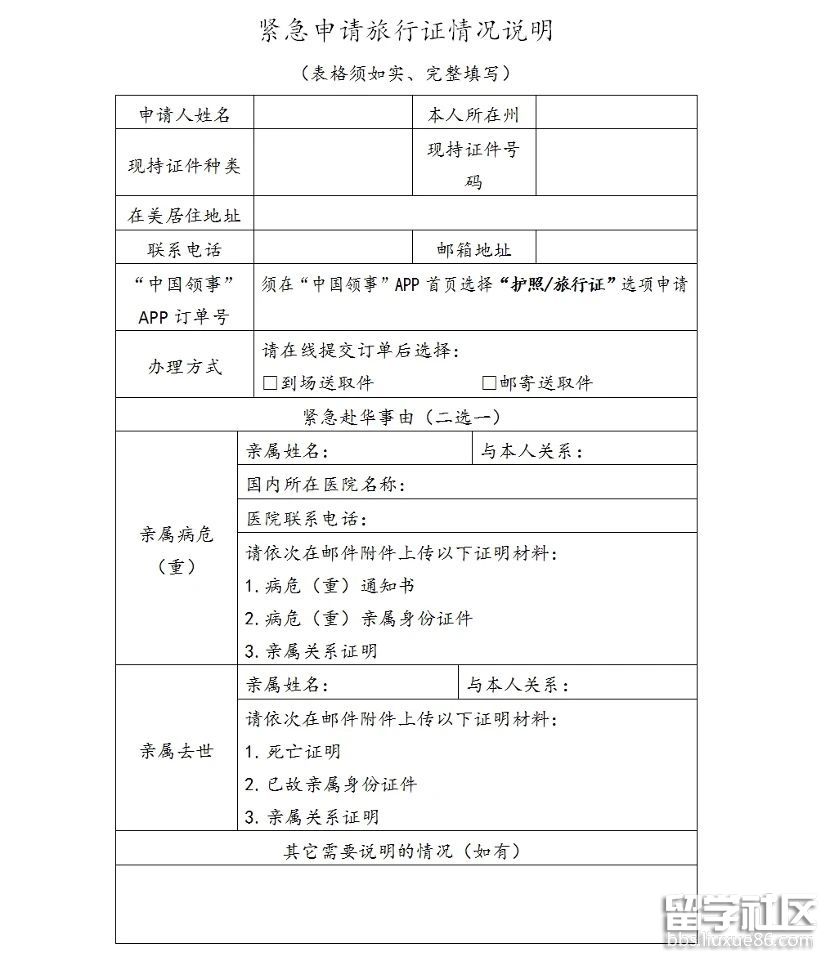 紧急申请旅行证情况说明

（表格须如实、完整填写）

申请人姓名

本人所在州

现持证件种类

现持证件号码

在美居住地址

联系电话

邮箱地址

“中国领事”APP订单号

须在“中国领事”APP首页选择“护照/旅行证”选项申请

办理方式

请在线提交订单后选择：
☐到场送取件 ☐邮寄送取件

紧急赴华事由（二选一）

亲属病危（重）

亲属姓名：

与本人关系：

国内所在医院名称：

医院联系电话：

请依次在邮件附件上传以下证明材料：
1.病危（重）通知书
2.病危（重）亲属身份证件
3.亲属关系证明

亲属去世

亲属姓名：

与本人关系：

请依次在邮件附件上传以下证明材料：
1.死亡证明
2.已故亲属身份证件
3.亲属关系证明

其它需要说明的情况（如有）

留学社区
bbs.liuxue86.com